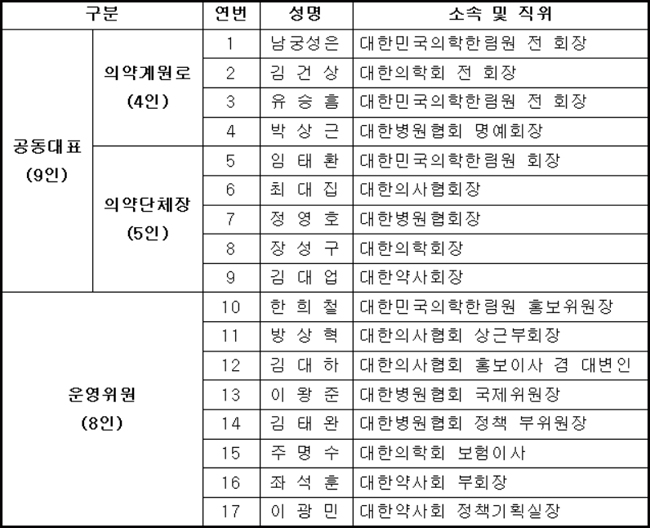 | 구분 | | 연번 | 성명 | 소속 및 직위 |
|---|---|---|---|---|
| 공동대표 (9인) | 의약계원로 (4인) | 1 | 남궁성은 | 대한민국의학한림원 전 회장 |
| | | 2 | 김 건 상 | 대한의학회 전 회장 |
| | | 3 | 유 승 흠 | 대한민국의학한림원 전 회장 |
| | | 4 | 박 상 근 | 대한병원협회 명예회장 |
| | 의약단체장 (5인) | 5 | 임 태 환 | 대한민국의학한림원 회장 |
| | | 6 | 최 대 집 | 대한의사협회장 |
| | | 7 | 정 영 호 | 대한병원협회장 |
| | | 8 | 장 성 구 | 대한의학회장 |
| | | 9 | 김 대 업 | 대한약사회장 |
| 운영위원 (8인) | | 10 | 한 희 철 | 대한민국의학한림원 홍보위원장 |
| | | 11 | 방 상 혁 | 대한의사협회 상근부회장 |
| | | 12 | 김 대 하 | 대한의사협회 홍보이사 겸 대변인 |
| | | 13 | 이 왕 준 | 대한병원협회 국제위원장 |
| | | 14 | 김 태 완 | 대한병원협회 정책 부위원장 |
| | | 15 | 주 명 수 | 대한의학회 보험이사 |
| | | 16 | 좌 석 훈 | 대한약사회 부회장 |
| | | 17 | 이 광 민 | 대한약사회 정책기획실장 |